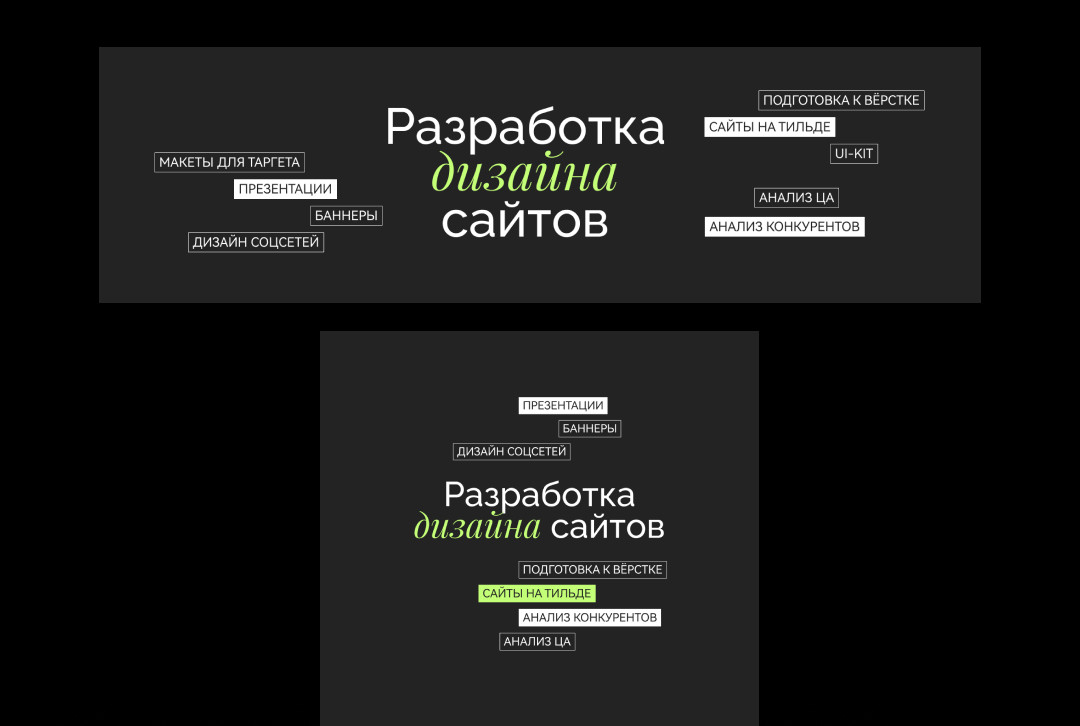 МАКЕТЫ ДЛЯ ТАРГЕТА
ПРЕЗЕНТАЦИИ
БАННЕРЫ
ДИЗАЙН СОЦСЕТЕЙ

Разработка
дизайна
сайтов

ПОДГОТОВКА К ВЁРСТКЕ
САЙТЫ НА ТИЛЬДЕ
UI-KIT
АНАЛИЗ ЦА
АНАЛИЗ КОНКУРЕНТОВ

ПРЕЗЕНТАЦИИ
БАННЕРЫ
ДИЗАЙН СОЦСЕТЕЙ

Разработка
дизайна сайтов

ПОДГОТОВКА К ВЁРСТКЕ
САЙТЫ НА ТИЛЬДЕ
АНАЛИЗ КОНКУРЕНТОВ
АНАЛИЗ ЦА